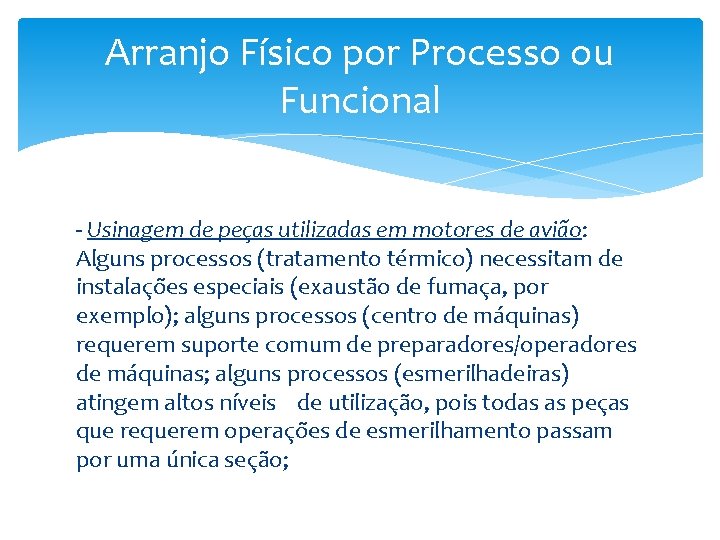 Arranjo Físico por Processo ou Funcional

- Usinagem de peças utilizadas em motores de avião: Alguns processos (tratamento térmico) necessitam de instalações especiais (exaustão de fumaça, por exemplo); alguns processos (centro de máquinas) requerem suporte comum de preparadores/operadores de máquinas; alguns processos (esmerilhadeiras) atingem altos níveis de utilização, pois todas as peças que requerem operações de esmerilhamento passam por uma única seção;